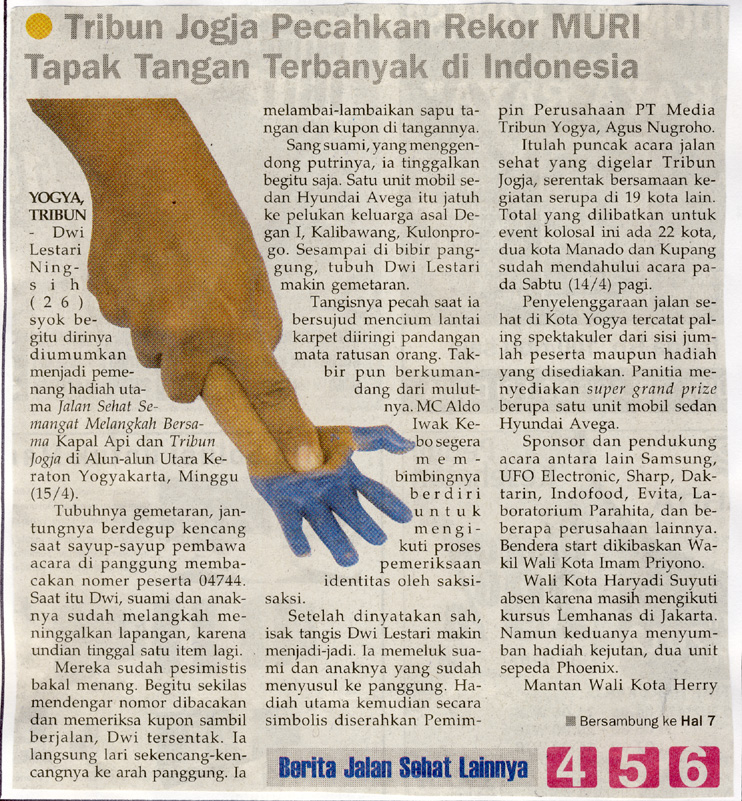 Tribun Jogja Pecahkan Rekor MURI Tapak Tangan Terbanyak di Indonesia

YOGYA, TRIBUN - Dwi Lestari Ningsih (26) syok begitu dirinya diumumkan menjadi pemenang hadiah utama Jalan Sehat Semangat Melangkah Bersama Kapal Api dan Tribun Jogja di Alun-alun Utara Keraton Yogyakarta, Minggu (15/4).

Tubuhnya gemetaran, jantungnya berdegup kencang saat sayup-sayup pembawa acara di panggung membacakan nomer peserta 04744. Saat itu Dwi, suami dan anaknya sudah melangkah meninggalkan lapangan, karena undian tinggal satu item lagi.

Mereka sudah pesimistis bakal menang. Begitu sekilas mendengar nomor dibacakan dan memeriksa kupon sambil berjalan, Dwi tersentak. Ia langsung lari sekencang-kencangnya ke arah panggung. Ia melambai-lambaikan sapu tangan dan kupon di tangannya.

Sang suami, yang menggendong putrinya, ia tinggalkan begitu saja. Satu unit mobil sedan Hyundai Avega itu jatuh ke pelukan keluarga asal Degan I, Kalibawang, Kulonprogo. Sesampai di bibir panggung, tubuh Dwi Lestari makin gemetaran.

Tangisnya pecah saat ia bersujud mencium lantai karpet diiringi pandangan mata ratusan orang. Takbir pun berkumandang dari mulutnya. MC Aldo Iwak Kebo segera membimbingnya berdiri untuk mengikuti proses pemeriksaan identitas oleh saksi-saksi.

Setelah dinyatakan sah, isak tangis Dwi Lestari makin menjadi-jadi. Ia memeluk suami dan anaknya yang sudah menyusul ke panggung. Hadiah utama kemudian secara simbolis diserahkan Pemimpin Perusahaan PT Media Tribun Yogya, Agus Nugroho.

Itulah puncak acara jalan sehat yang digelar Tribun Jogja, serentak bersamaan kegiatan serupa di 19 kota lain. Total yang dilibatkan untuk event kolosal ini ada 22 kota, dua kota Manado dan Kupang sudah mendahului acara pada Sabtu (14/4) pagi.

Penyelenggaraan jalan sehat di Kota Yogya tercatat paling spektakuler dari sisi jumlah peserta maupun hadiah yang disediakan. Panitia menyediakan super grand prize berupa satu unit mobil sedan Hyundai Avega.

Sponsor dan pendukung acara antara lain Samsung, UFO Electronic, Sharp, Daktarin, Indofood, Evita, Laboratorium Parahita, dan beberapa perusahaan lainnya. Bendera start dikibaskan Wakil Wali Kota Imam Priyono.

Wali Kota Haryadi Suyuti absen karena masih mengikuti kursus Lemhanas di Jakarta. Namun keduanya menyumban hadiah kejutan, dua unit sepeda Phoenix.

Mantan Wali Kota Herry

Bersambung ke Hal 7

Berita Jalan Sehat Lainnya 4 5 6